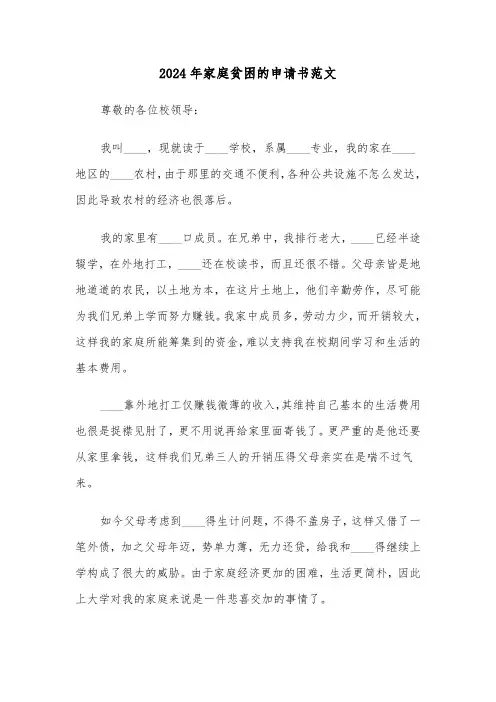 2024年家庭贫困的申请书范文

尊敬的各位校领导：

我叫____，现就读于____学校，系属____专业，我的家在____地区的____农村，由于那里的交通不便利，各种公共设施不怎么发达，因此导致农村的经济也很落后。

我的家里有____口成员。在兄弟中，我排行老大，____已经半途辍学，在外地打工，____还在校读书，而且还很不错。父母亲皆是地地道道的农民，以土地为本，在这片土地上，他们辛勤劳作，尽可能为我们兄弟上学而努力赚钱。我家中成员多，劳动力少，而开销较大，这样我的家庭所能筹集到的资金，难以支持我在校期间学习和生活的基本费用。

____靠外地打工仅赚钱微薄的收入，其维持自己基本的生活费用也很是捉襟见肘了，更不用说再给家里面寄钱了。更严重的是他还要从家里拿钱，这样我们兄弟三人的开销压得父母亲实在是喘不过气来。

如今父母考虑到____得生计问题，不得不盖房子，这样又借了一笔外债，加之父母年迈，势单力薄，无力还贷，给我和____得继续上学构成了很大的威胁。由于家庭经济更加的困难，生活更简朴，因此上大学对我的家庭来说是一件悲喜交加的事情了。